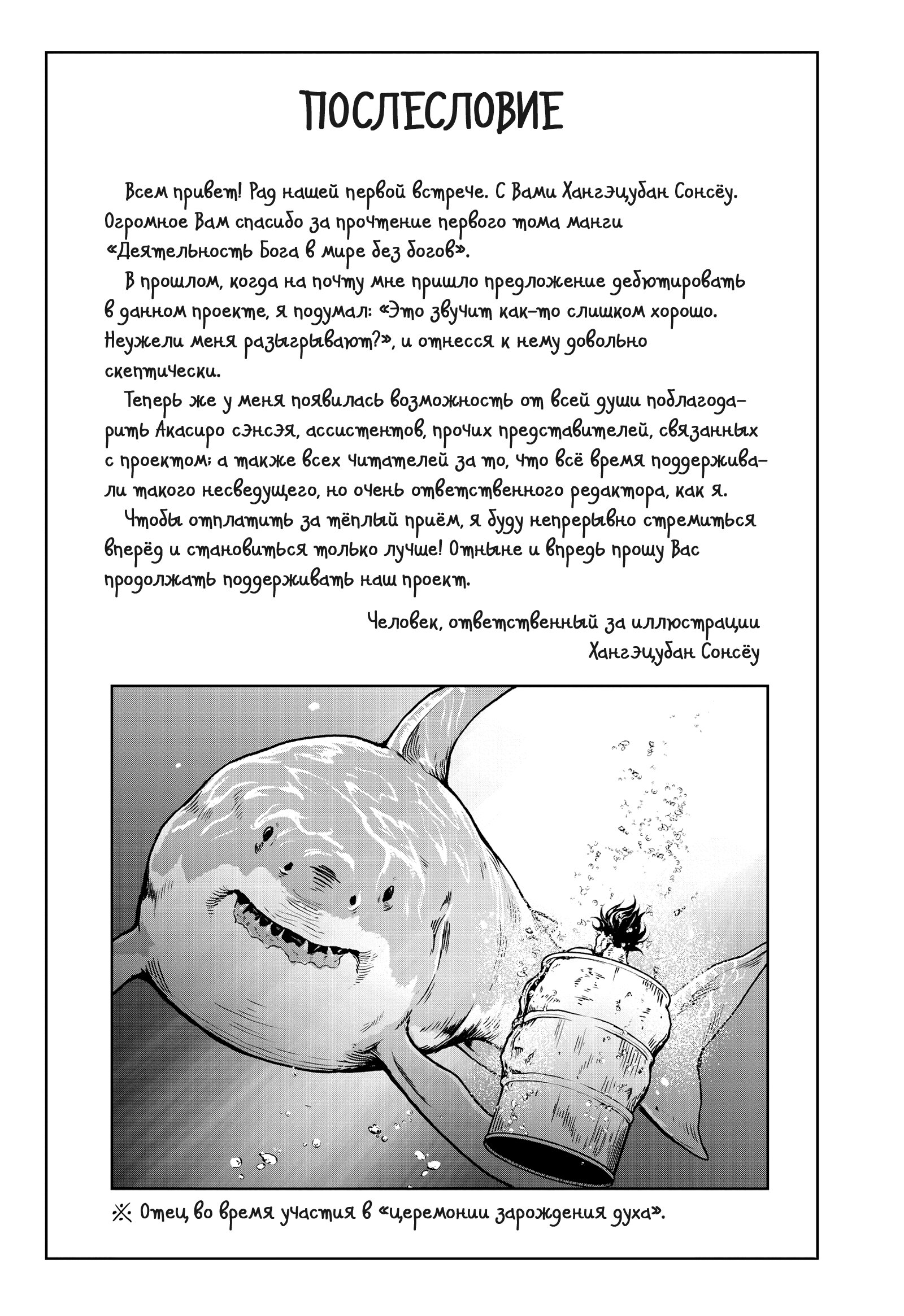 ПОСЛЕСЛОВИЕ

Всем привет! Рад нашей первой встрече. С Вами Хангэцубан Сонсёу. Огромное Вам спасибо за прочтение первого тома манги «Деятельность Бога в мире без богов».

В прошлом, когда на почту мне пришло предложение дебютировать в данном проекте, я подумал: «Это звучит как-то слишком хорошо. Неужели меня разыгрывают?», и отнесся к нему довольно скептически.

Теперь же у меня появилась возможность от всей души поблагодарить Акасиро сэнсэя, ассистентов, прочих представителей, связанных с проектом; а также всех читателей за то, что всё время поддерживали такого несведущего, но очень ответственного редактора, как я.

Чтобы отплатить за тёплый приём, я буду непрерывно стремиться вперёд и становиться только лучше! Отныне и впредь прошу Вас продолжать поддерживать наш проект.

Человек, ответственный за иллюстрации
Хангэцубан Сонсёу

※ Отец во время участия в «церемонии зарождения духа».